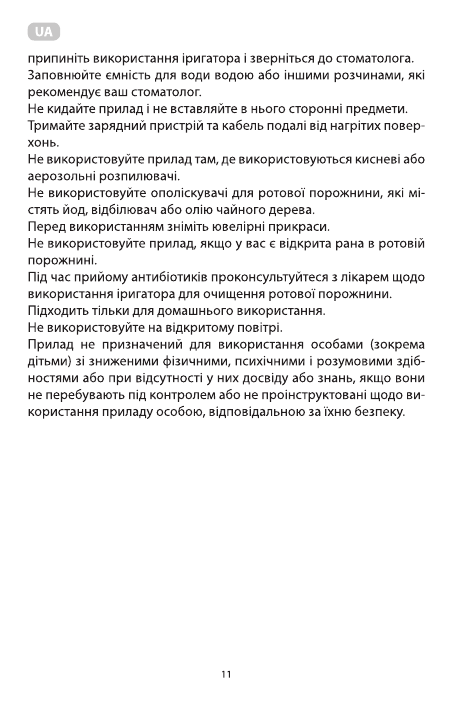 UA

припиніть використання іригатора і зверніться до стоматолога.
Заповнюйте ємність для води водою або іншими розчинами, які рекомендує ваш стоматолог.
Не кидайте прилад і не вставляйте в нього сторонні предмети.
Тримайте зарядний пристрій та кабель подалі від нагрітих поверхонь.
Не використовуйте прилад там, де використовуються кисневі або аерозольні розпилювачі.
Не використовуйте ополіскувачі для ротової порожнини, які містять йод, відбілювач або олію чайного дерева.
Перед використанням зніміть ювелірні прикраси.
Не використовуйте прилад, якщо у вас є відкрита рана в ротовій порожнині.
Під час прийому антибіотиків проконсультуйтеся з лікарем щодо використання іригатора для очищення ротової порожнини.
Підходить тільки для домашнього використання.
Не використовуйте на відкритому повітрі.
Прилад не призначений для використання особами (зокрема дітьми) зі зниженими фізичними, психічними і розумовими здібностями або при відсутності у них досвіду або знань, якщо вони не перебувають під контролем або не проінструктовані щодо використання приладу особою, відповідальною за їхню безпеку.

11